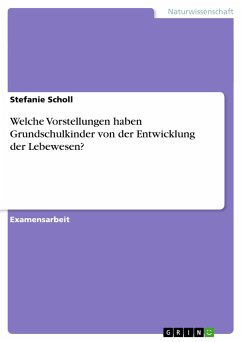 Naturwissenschaft

Stefanie Scholl

Welche Vorstellungen haben Grundschulkinder von der Entwicklung der Lebewesen?

Examensarbeit

GRIN